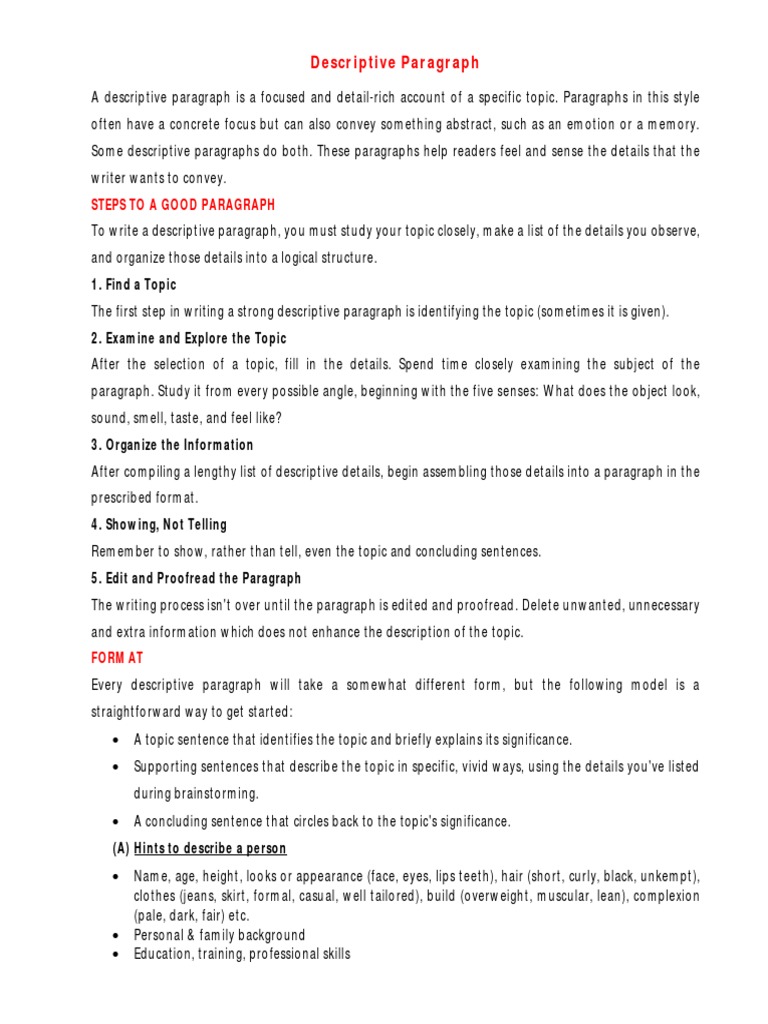 Descriptive Paragraph

A descriptive paragraph is a focused and detail-rich account of a specific topic. Paragraphs in this style often have a concrete focus but can also convey something abstract, such as an emotion or a memory. Some descriptive paragraphs do both. These paragraphs help readers feel and sense the details that the writer wants to convey.

STEPS TO A GOOD PARAGRAPH

To write a descriptive paragraph, you must study your topic closely, make a list of the details you observe, and organize those details into a logical structure.

1. Find a Topic

The first step in writing a strong descriptive paragraph is identifying the topic (sometimes it is given).

2. Examine and Explore the Topic

After the selection of a topic, fill in the details. Spend time closely examining the subject of the paragraph. Study it from every possible angle, beginning with the five senses: What does the object look, sound, smell, taste, and feel like?

3. Organize the Information

After compiling a lengthy list of descriptive details, begin assembling those details into a paragraph in the prescribed format.

4. Showing, Not Telling

Remember to show, rather than tell, even the topic and concluding sentences.

5. Edit and Proofread the Paragraph

The writing process isn't over until the paragraph is edited and proofread. Delete unwanted, unnecessary and extra information which does not enhance the description of the topic.

FORMAT

Every descriptive paragraph will take a somewhat different form, but the following model is a straightforward way to get started:

• A topic sentence that identifies the topic and briefly explains its significance.

• Supporting sentences that describe the topic in specific, vivid ways, using the details you've listed during brainstorming.

• A concluding sentence that circles back to the topic's significance.

(A) Hints to describe a person

• Name, age, height, looks or appearance (face, eyes, lips teeth), hair (short, curly, black, unkempt), clothes (jeans, skirt, formal, casual, well tailored), build (overweight, muscular, lean), complexion (pale, dark, fair) etc.
• Personal & family background
• Education, training, professional skills